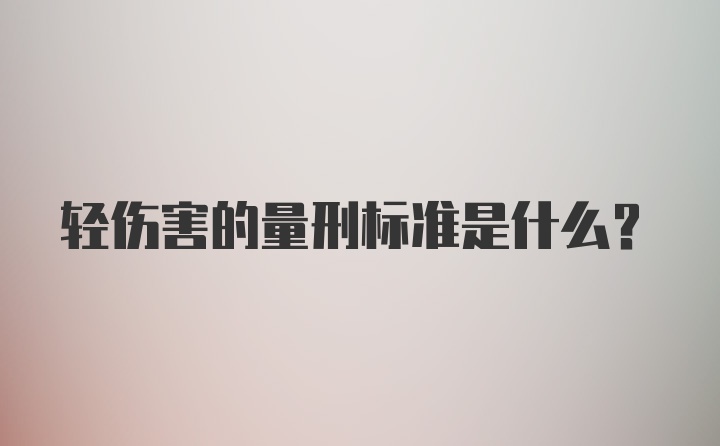 轻伤害的量刑标准是什么?